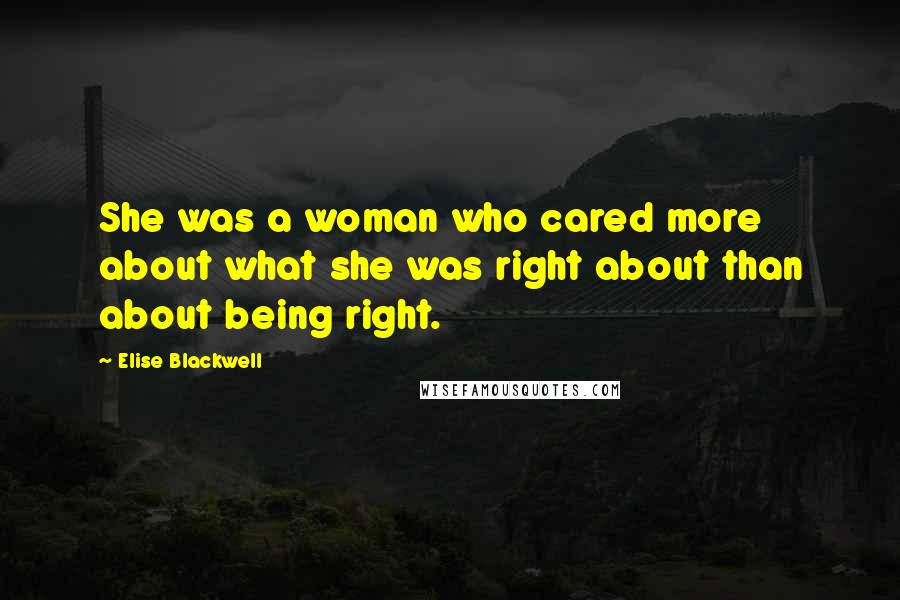 She was a woman who cared more about what she was right about than about being right.

~ Elise Blackwell

WISEFAMOUSQUOTES.COM